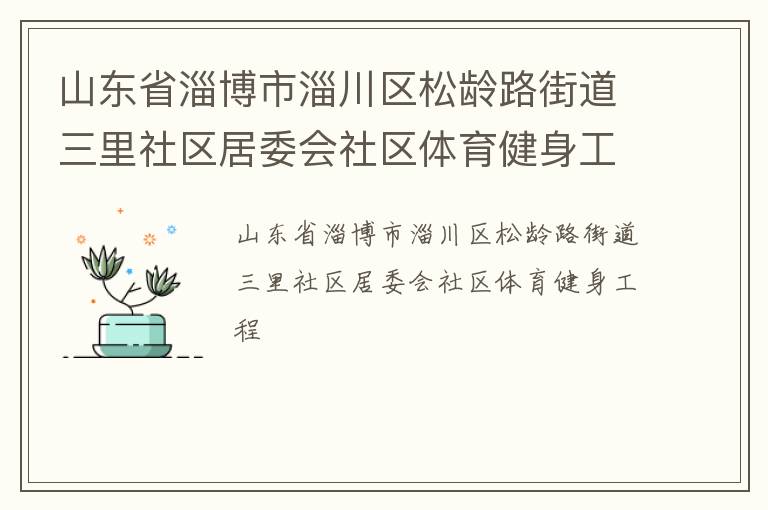 山东省淄博市淄川区松龄路街道三里社区居委会社区体育健身工

山东省淄博市淄川区松龄路街道三里社区居委会社区体育健身工程